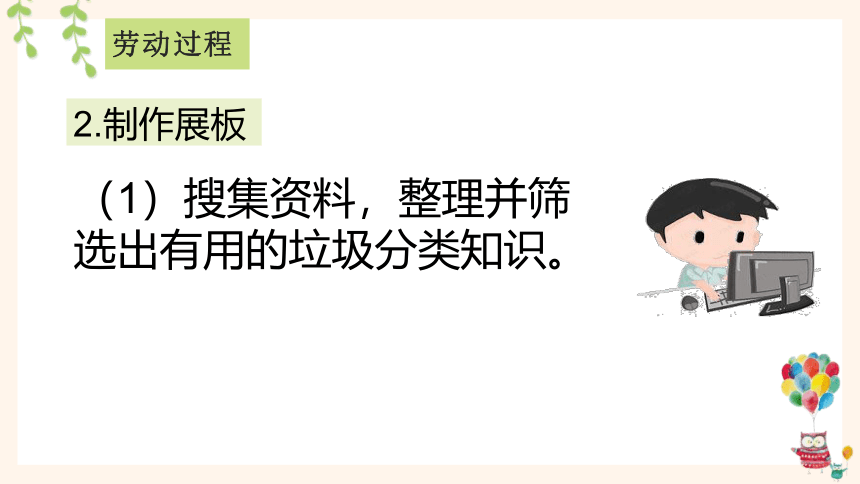 劳动过程

2.制作展板

（1）搜集资料，整理并筛选出有用的垃圾分类知识。